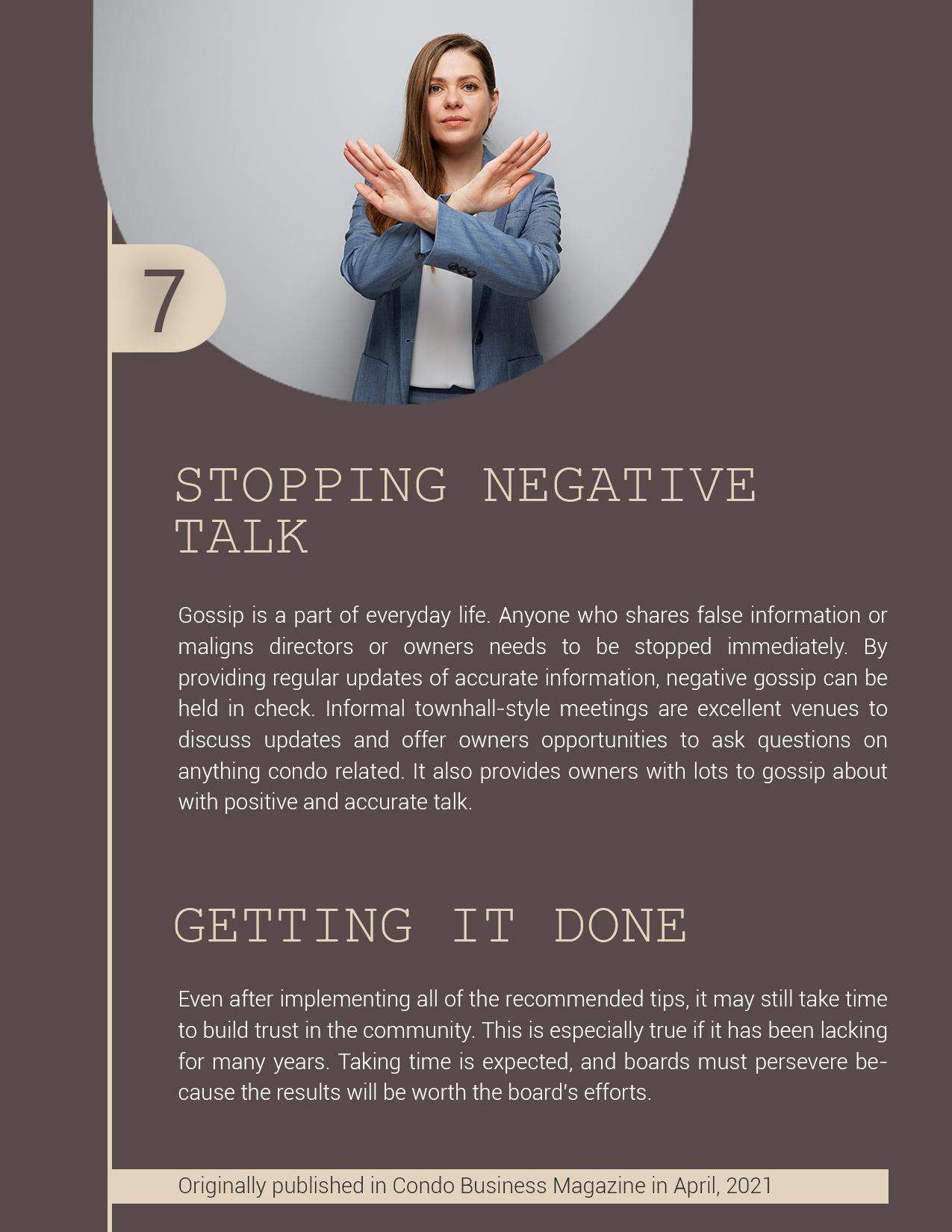 7

STOPPING NEGATIVE TALK

Gossip is a part of everyday life. Anyone who shares false information or maligns directors or owners needs to be stopped immediately. By providing regular updates of accurate information, negative gossip can be held in check. Informal townhall-style meetings are excellent venues to discuss updates and offer owners opportunities to ask questions on anything condo related. It also provides owners with lots to gossip about with positive and accurate talk.

GETTING IT DONE

Even after implementing all of the recommended tips, it may still take time to build trust in the community. This is especially true if it has been lacking for many years. Taking time is expected, and boards must persevere because the results will be worth the board's efforts.

Originally published in Condo Business Magazine in April, 2021